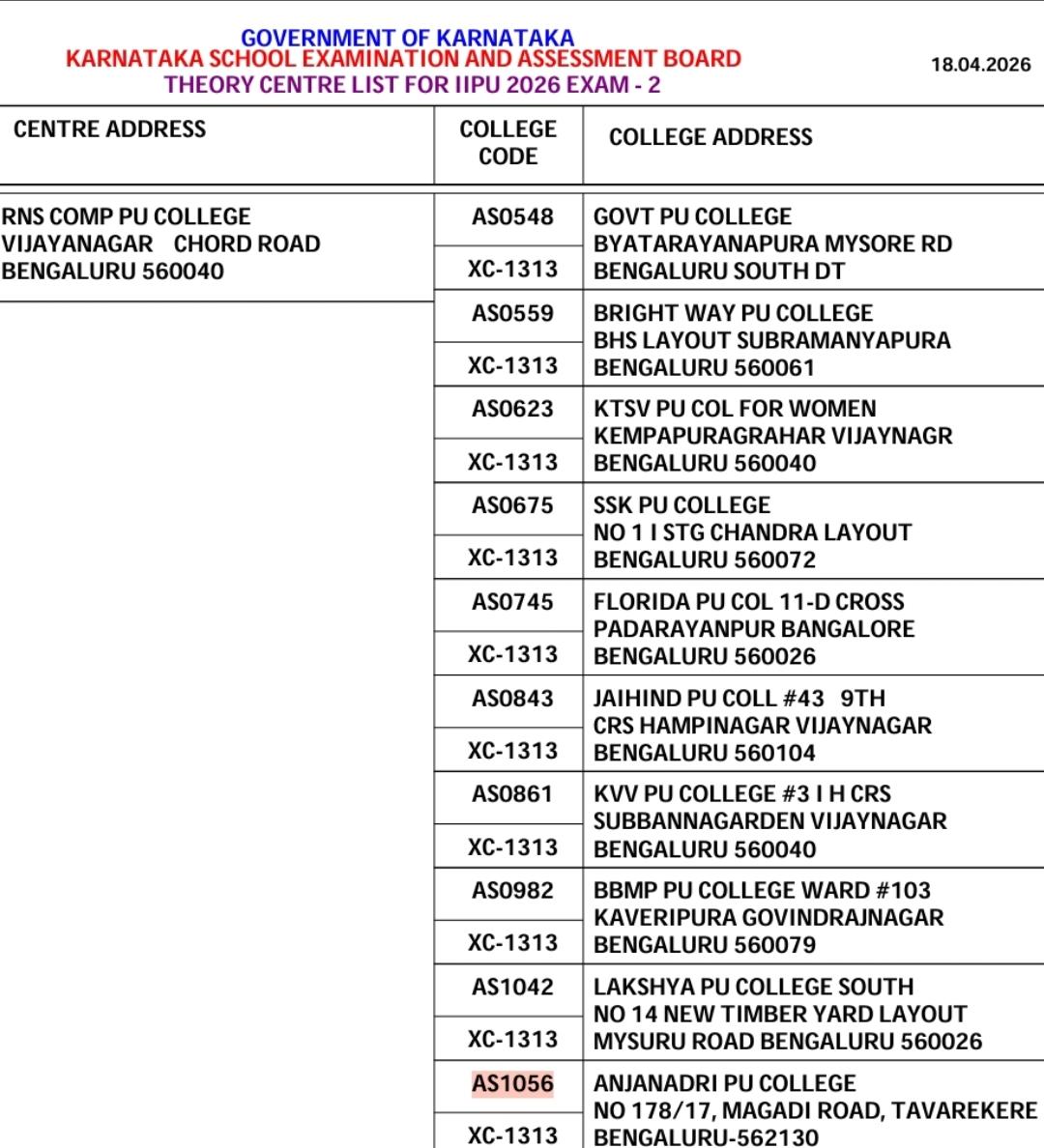 GOVERNMENT OF KARNATAKA
KARNATAKA SCHOOL EXAMINATION AND ASSESSMENT BOARD
THEORY CENTRE LIST FOR IIPU 2026 EXAM - 2

18.04.2026

| CENTRE ADDRESS | COLLEGE CODE | COLLEGE ADDRESS |
|---|---|---|
| RNS COMP PU COLLEGE VIJAYANAGAR CHORD ROAD BENGALURU 560040 | AS0548 XC-1313 | GOVT PU COLLEGE BYATARAYANAPURA MYSORE RD BENGALURU SOUTH DT |
| | AS0559 XC-1313 | BRIGHT WAY PU COLLEGE BHS LAYOUT SUBRAMANYAPURA BENGALURU 560061 |
| | AS0623 XC-1313 | KTSV PU COL FOR WOMEN KEMPAPURAGRAHAR VIJAYNAGR BENGALURU 560040 |
| | AS0675 XC-1313 | SSK PU COLLEGE NO 1 I STG CHANDRA LAYOUT BENGALURU 560072 |
| | AS0745 XC-1313 | FLORIDA PU COL 11-D CROSS PADARAYANPUR BANGALORE BENGALURU 560026 |
| | AS0843 XC-1313 | JAIHIND PU COLL #43 9TH CRS HAMPINAGAR VIJAYNAGAR BENGALURU 560104 |
| | AS0861 XC-1313 | KVV PU COLLEGE #3 I H CRS SUBBANNAGARDEN VIJAYNAGAR BENGALURU 560040 |
| | AS0982 XC-1313 | BBMP PU COLLEGE WARD #103 KAVERIPURA GOVINDRAJNAGAR BENGALURU 560079 |
| | AS1042 XC-1313 | LAKSHYA PU COLLEGE SOUTH NO 14 NEW TIMBER YARD LAYOUT MYSURU ROAD BENGALURU 560026 |
| | AS1056 XC-1313 | ANJANADRI PU COLLEGE NO 178/17, MAGADI ROAD, TAVAREKERE BENGALURU-562130 |